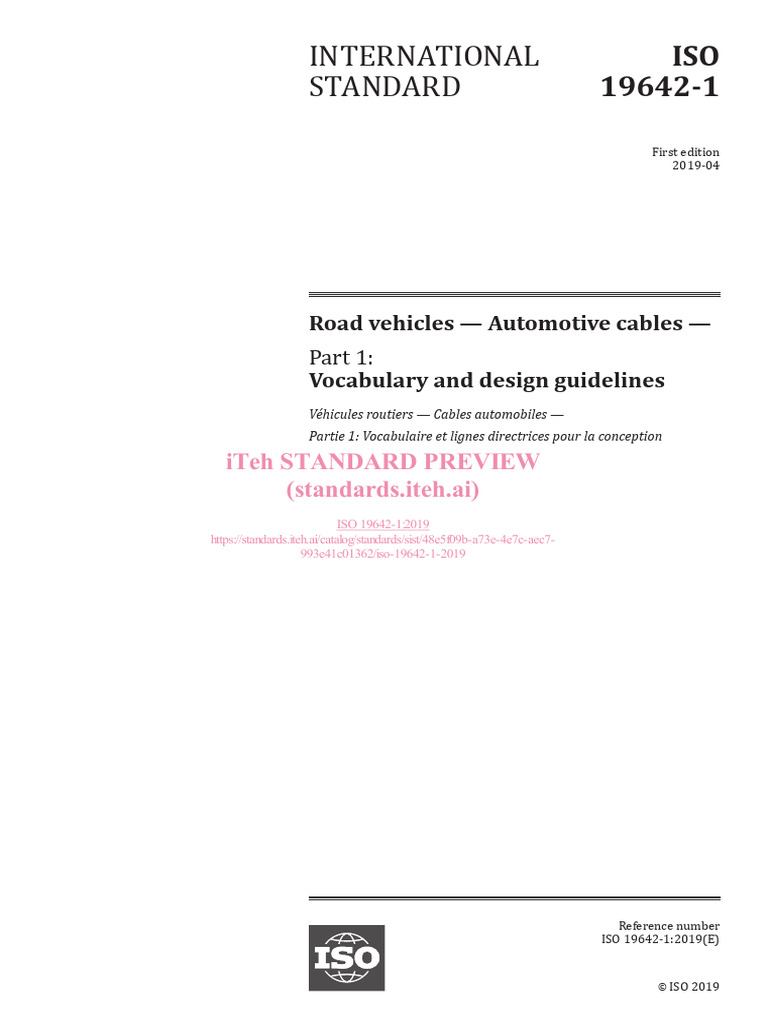 INTERNATIONAL STANDARD

ISO 19642-1

First edition
2019-04

Road vehicles — Automotive cables —

Part 1:
Vocabulary and design guidelines

Véhicules routiers — Cables automobiles —

Partie 1: Vocabulaire et lignes directrices pour la conception

iTeh STANDARD PREVIEW
(standards.iteh.ai)

ISO 19642-1:2019
https://standards.iteh.ai/catalog/standards/sist/48e5f09b-a73e-4e7c-aec7-993e41c01362/iso-19642-1-2019

ISO

Reference number
ISO 19642-1:2019(E)

© ISO 2019